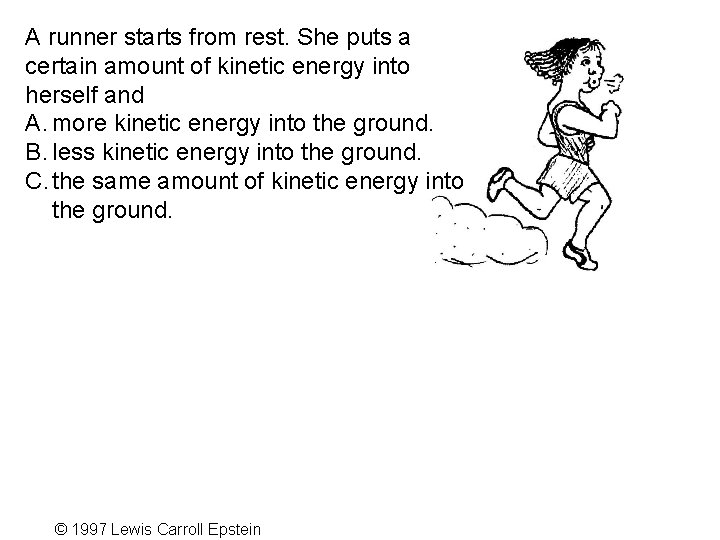 A runner starts from rest. She puts a certain amount of kinetic energy into herself and

A. more kinetic energy into the ground.
B. less kinetic energy into the ground.
C. the same amount of kinetic energy into the ground.

© 1997 Lewis Carroll Epstein